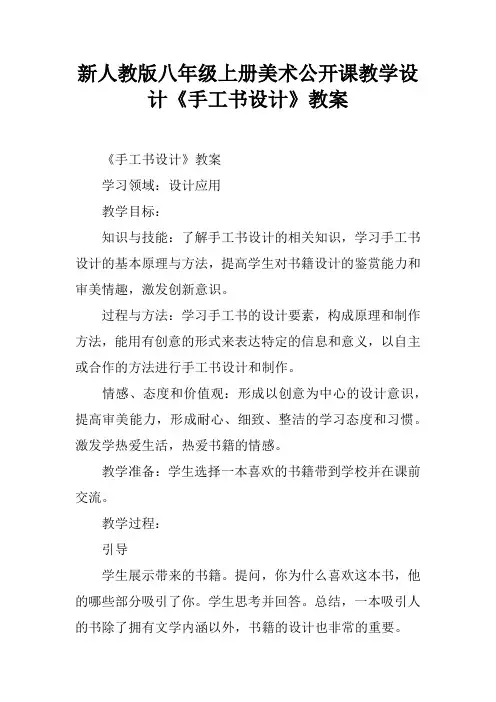 新人教版八年级上册美术公开课教学设计《手工书设计》教案

《手工书设计》教案

学习领域：设计应用

教学目标：

知识与技能：了解手工书设计的相关知识，学习手工书设计的基本原理与方法，提高学生对书籍设计的鉴赏能力和审美情趣，激发创新意识。

过程与方法：学习手工书的设计要素，构成原理和制作方法，能用有创意的形式来表达特定的信息和意义，以自主或合作的方法进行手工书设计和制作。

情感、态度和价值观：形成以创意为中心的设计意识，提高审美能力，形成耐心、细致、整洁的学习态度和习惯。激发学热爱生活，热爱书籍的情感。

教学准备：学生选择一本喜欢的书籍带到学校并在课前交流。

教学过程：

引导

学生展示带来的书籍。提问，你为什么喜欢这本书，他的哪些部分吸引了你。学生思考并回答。总结，一本吸引人的书除了拥有文学内涵以外，书籍的设计也非常的重要。